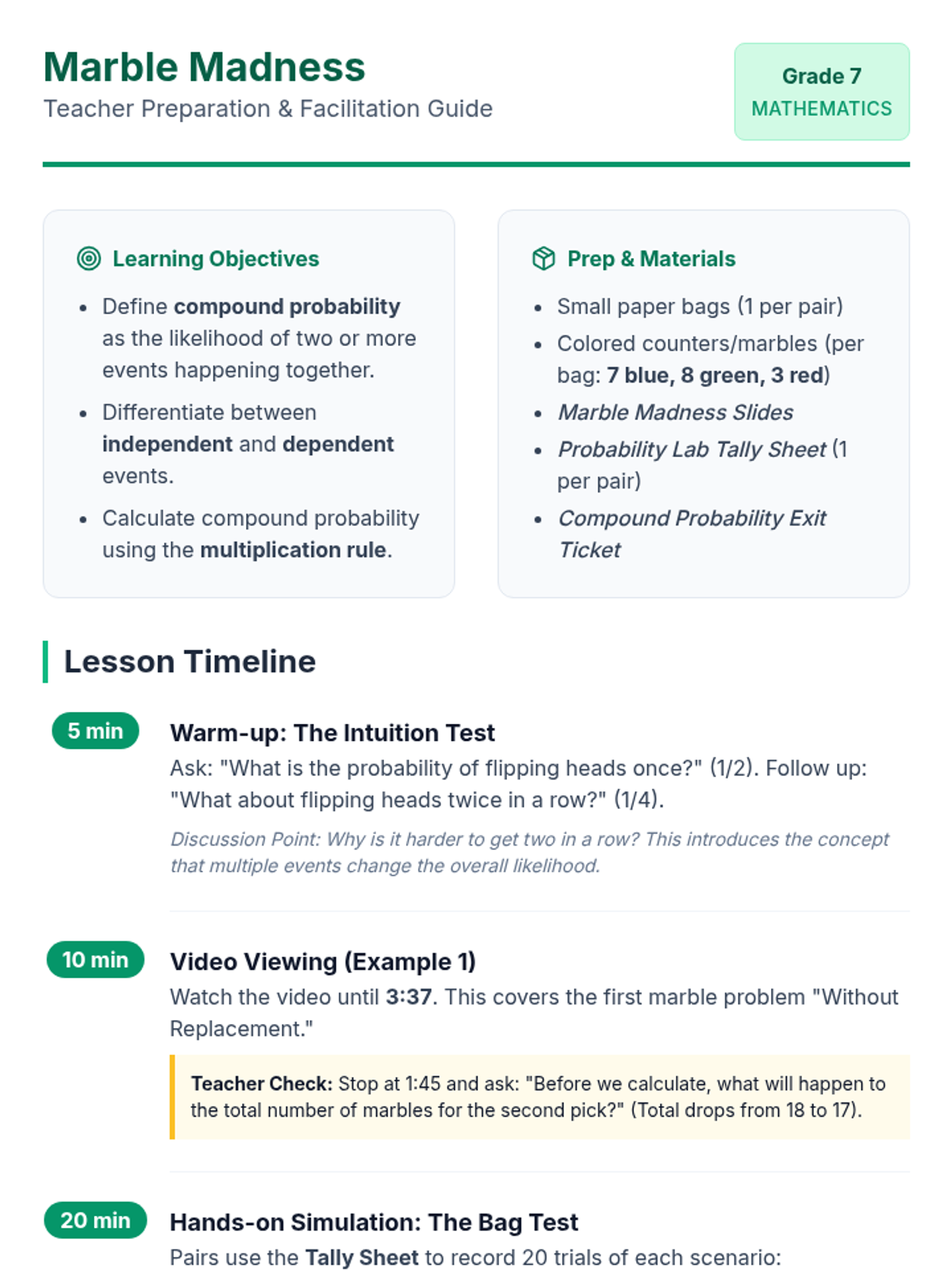 Marble Madness

Teacher Preparation & Facilitation Guide

Grade 7
MATHEMATICS

Learning Objectives

- Define compound probability as the likelihood of two or more events happening together.
- Differentiate between independent and dependent events.
- Calculate compound probability using the multiplication rule.

Prep & Materials

- Small paper bags (1 per pair)
- Colored counters/marbles (per bag: 7 blue, 8 green, 3 red)
- Marble Madness Slides
- Probability Lab Tally Sheet (1 per pair)
- Compound Probability Exit Ticket

Lesson Timeline

5 min

Warm-up: The Intuition Test

Ask: "What is the probability of flipping heads once?" (1/2). Follow up: "What about flipping heads twice in a row?" (1/4).

Discussion Point: Why is it harder to get two in a row? This introduces the concept that multiple events change the overall likelihood.

10 min

Video Viewing (Example 1)

Watch the video until 3:37. This covers the first marble problem "Without Replacement."

Teacher Check: Stop at 1:45 and ask: "Before we calculate, what will happen to the total number of marbles for the second pick?" (Total drops from 18 to 17).

20 min

Hands-on Simulation: The Bag Test

Pairs use the Tally Sheet to record 20 trials of each scenario: